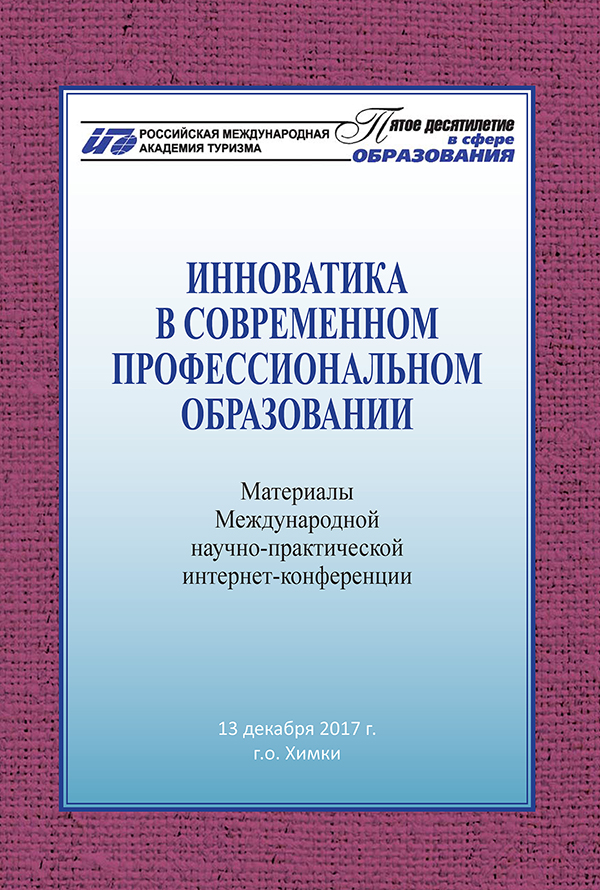 РОССИЙСКАЯ МЕЖДУНАРОДНАЯ АКАДЕМИЯ ТУРИЗМА

Пятое десятилетие в сфере ОБРАЗОВАНИЯ

ИННОВАТИКА В СОВРЕМЕННОМ ПРОФЕССИОНАЛЬНОМ ОБРАЗОВАНИИ

Материалы Международной научно-практической интернет-конференции

13 декабря 2017 г.
г.о. Химки